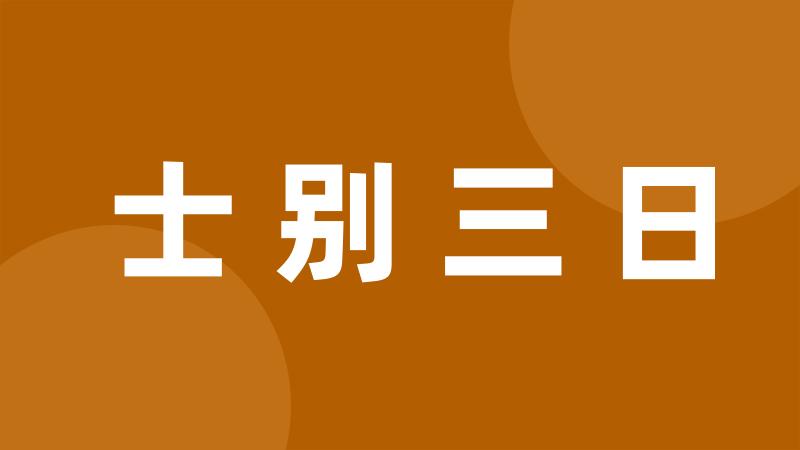 士别三日